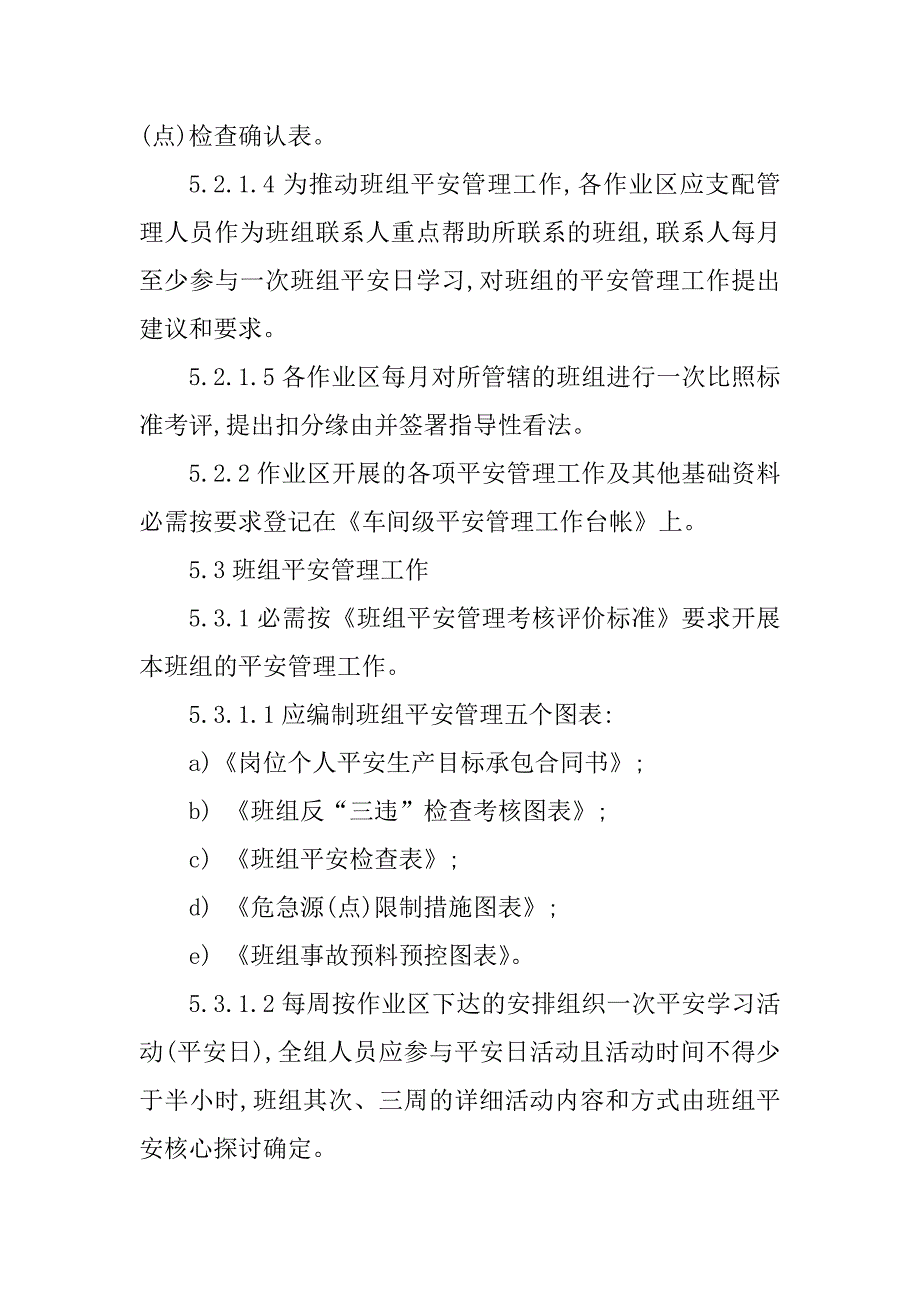 (点)检查确认表。

5.2.1.4 为推动班组平安管理工作,各作业区应支配管理人员作为班组联系人重点帮助所联系的班组,联系人每月至少参与一次班组平安日学习,对班组的平安管理工作提出建议和要求。

5.2.1.5 各作业区每月对所管辖的班组进行一次比照标准考评,提出扣分缘由并签署指导性看法。

5.2.2 作业区开展的各项平安管理工作及其他基础资料必需按要求登记在《车间级平安管理工作台帐》上。

5.3 班组平安管理工作

5.3.1 必需按《班组平安管理考核评价标准》要求开展本班组的平安管理工作。

5.3.1.1 应编制班组平安管理五个图表:

a)《岗位个人平安生产目标承包合同书》;

b) 《班组反“三违”检查考核图表》;

c) 《班组平安检查表》;

d) 《危急源(点)限制措施图表》;

e) 《班组事故预料预控图表》。

5.3.1.2 每周按作业区下达的安排组织一次平安学习活动(平安日),全组人员应参与平安日活动且活动时间不得少于半小时,班组其次、三周的详细活动内容和方式由班组平安核心探讨确定。